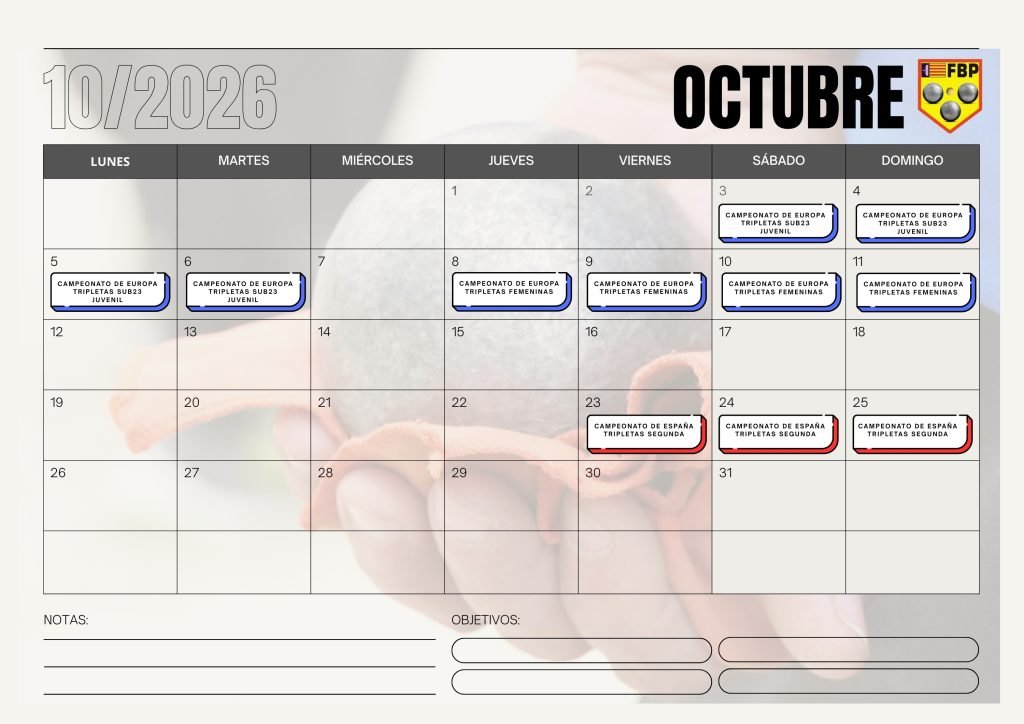 10/2026

OCTUBRE

FBP

| LUNES | MARTES | MIÉRCOLES | JUEVES | VIERNES | SÁBADO | DOMINGO |
|---|---|---|---|---|---|---|
| | | | 1 | 2 | 3 CAMPEONATO DE EUROPA TRIPLETAS SUB23 JUVENIL | 4 CAMPEONATO DE EUROPA TRIPLETAS SUB23 JUVENIL |
| 5 CAMPEONATO DE EUROPA TRIPLETAS SUB23 JUVENIL | 6 CAMPEONATO DE EUROPA TRIPLETAS SUB23 JUVENIL | 7 | 8 CAMPEONATO DE EUROPA TRIPLETAS FEMENINAS | 9 CAMPEONATO DE EUROPA TRIPLETAS FEMENINAS | 10 CAMPEONATO DE EUROPA TRIPLETAS FEMENINAS | 11 CAMPEONATO DE EUROPA TRIPLETAS FEMENINAS |
| 12 | 13 | 14 | 15 | 16 | 17 | 18 |
| 19 | 20 | 21 | 22 | 23 CAMPEONATO DE ESPAÑA TRIPLETAS SEGUNDA | 24 CAMPEONATO DE ESPAÑA TRIPLETAS SEGUNDA | 25 CAMPEONATO DE ESPAÑA TRIPLETAS SEGUNDA |
| 26 | 27 | 28 | 29 | 30 | 31 | |
| | | | | | | |

NOTAS:

OBJETIVOS: